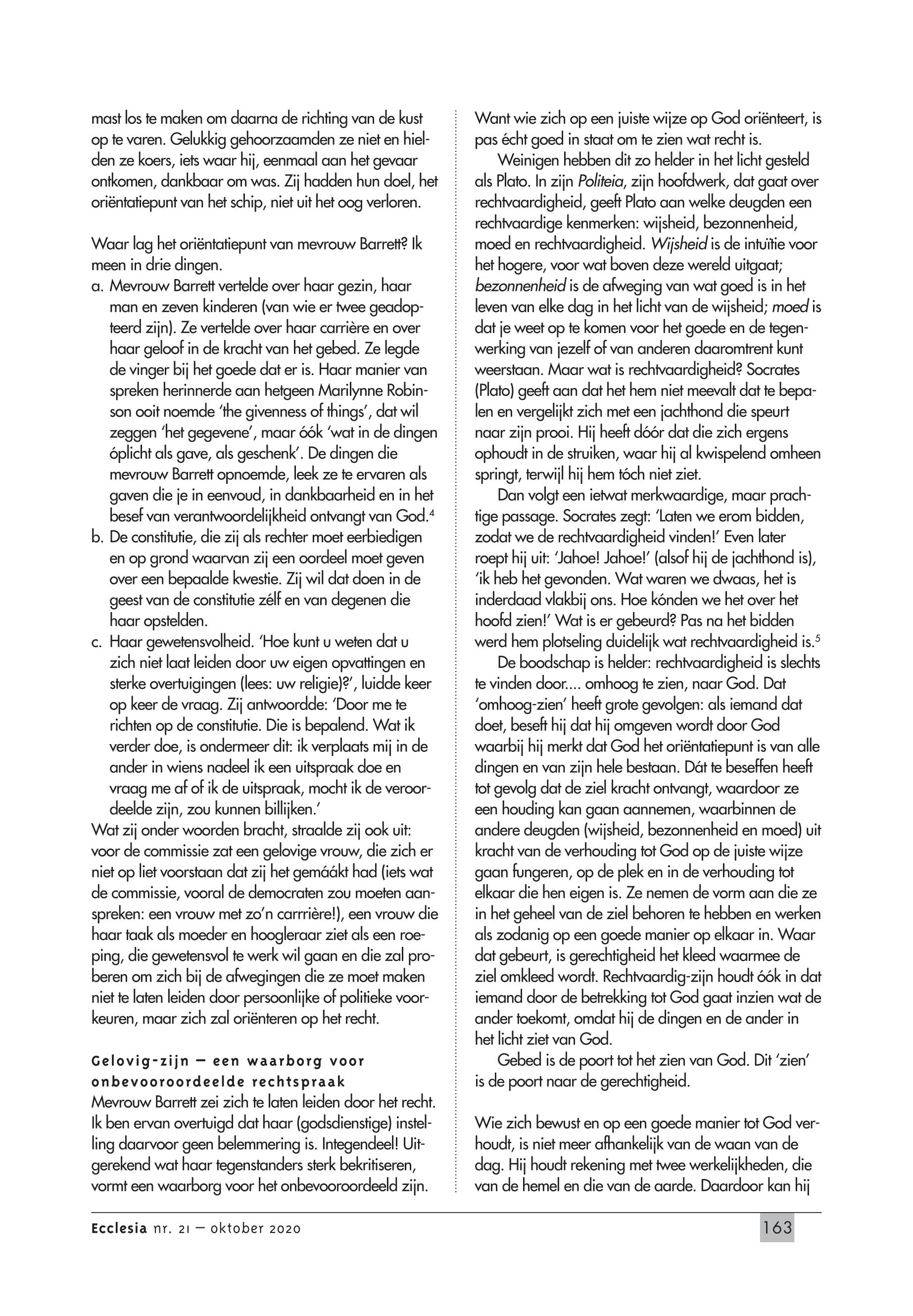 mast los te maken om daarna de richting van de kust op te varen. Gelukkig gehoorzaamden ze niet en hielden ze koers, iets waar hij, eenmaal aan het gevaar ontkomen, dankbaar om was. Zij hadden hun doel, het oriëntatiepunt van het schip, niet uit het oog verloren.

Waar lag het oriëntatiepunt van mevrouw Barrett? Ik meen in drie dingen.
a. Mevrouw Barrett vertelde over haar gezin, haar man en zeven kinderen (van wie er twee geadopteerd zijn). Ze vertelde over haar carrière en over haar geloof in de kracht van het gebed. Ze legde de vinger bij het goede dat er is. Haar manier van spreken herinnerde aan hetgeen Marilynne Robinson ooit noemde 'the givenness of things', dat wil zeggen 'het gegevene', maar óók 'wat in de dingen óplicht als gave, als geschenk'. De dingen die mevrouw Barrett opnoemde, leek ze te ervaren als gaven die je in eenvoud, in dankbaarheid en in het besef van verantwoordelijkheid ontvangt van God.$^4$
b. De constitutie, die zij als rechter moet eerbiedigen en op grond waarvan zij een oordeel moet geven over een bepaalde kwestie. Zij wil dat doen in de geest van de constitutie zélf en van degenen die haar opstelden.
c. Haar gewetensvolheid. 'Hoe kunt u weten dat u zich niet laat leiden door uw eigen opvattingen en sterke overtuigingen (lees: uw religie)?', luidde keer op keer de vraag. Zij antwoordde: 'Door me te richten op de constitutie. Die is bepalend. Wat ik verder doe, is ondermeer dit: ik verplaats mij in de ander in wiens nadeel ik een uitspraak doe en vraag me af of ik de uitspraak, mocht ik de veroordeelde zijn, zou kunnen billijken.'
Wat zij onder woorden bracht, straalde zij ook uit: voor de commissie zat een gelovige vrouw, die zich er niet op liet voorstaan dat zij het gemáákt had (iets wat de commissie, vooral de democraten zou moeten aanspreken: een vrouw met zo'n carrrière!), een vrouw die haar taak als moeder en hoogleraar ziet als een roeping, die gewetensvol te werk wil gaan en die zal proberen om zich bij de afwegingen die ze moet maken niet te laten leiden door persoonlijke of politieke voorkeuren, maar zich zal oriënteren op het recht.

Gelovig-zijn – een waarborg voor onbevooroordeelde rechtspraak
Mevrouw Barrett zei zich te laten leiden door het recht. Ik ben ervan overtuigd dat haar (godsdienstige) instelling daarvoor geen belemmering is. Integendeel! Uitgerekend wat haar tegenstanders sterk bekritiseren, vormt een waarborg voor het onbevooroordeeld zijn.

Want wie zich op een juiste wijze op God oriënteert, is pas écht goed in staat om te zien wat recht is.
Weinigen hebben dit zo helder in het licht gesteld als Plato. In zijn Politeia, zijn hoofdwerk, dat gaat over rechtvaardigheid, geeft Plato aan welke deugden een rechtvaardige kenmerken: wijsheid, bezonnenheid, moed en rechtvaardigheid. Wijsheid is de intuïtie voor het hogere, voor wat boven deze wereld uitgaat; bezonnenheid is de afweging van wat goed is in het leven van elke dag in het licht van de wijsheid; moed is dat je weet op te komen voor het goede en de tegenwerking van jezelf of van anderen daaromtrent kunt weerstaan. Maar wat is rechtvaardigheid? Socrates (Plato) geeft aan dat het hem niet meevalt dat te bepalen en vergelijkt zich met een jachthond die speurt naar zijn prooi. Hij heeft dóór dat die zich ergens ophoudt in de struiken, waar hij al kwispelend omheen springt, terwijl hij hem tóch niet ziet.
Dan volgt een ietwat merkwaardige, maar prachtige passage. Socrates zegt: 'Laten we erom bidden, zodat we de rechtvaardigheid vinden!' Even later roept hij uit: 'Jahoe! Jahoe!' (alsof hij de jachthond is), 'ik heb het gevonden. Wat waren we dwaas, het is inderdaad vlakbij ons. Hoe kónden we het over het hoofd zien!' Wat is er gebeurd? Pas na het bidden werd hem plotseling duidelijk wat rechtvaardigheid is.$^5$
De boodschap is helder: rechtvaardigheid is slechts te vinden door.... omhoog te zien, naar God. Dat 'omhoog-zien' heeft grote gevolgen: als iemand dat doet, beseft hij dat hij omgeven wordt door God waarbij hij merkt dat God het oriëntatiepunt is van alle dingen en van zijn hele bestaan. Dát te beseffen heeft tot gevolg dat de ziel kracht ontvangt, waardoor ze een houding kan gaan aannemen, waarbinnen de andere deugden (wijsheid, bezonnenheid en moed) uit kracht van de verhouding tot God op de juiste wijze gaan fungeren, op de plek en in de verhouding tot elkaar die hen eigen is. Ze nemen de vorm aan die ze in het geheel van de ziel behoren te hebben en werken als zodanig op een goede manier op elkaar in. Waar dat gebeurt, is gerechtigheid het kleed waarmee de ziel omkleed wordt. Rechtvaardig-zijn houdt óók in dat iemand door de betrekking tot God gaat inzien wat de ander toekomt, omdat hij de dingen en de ander in het licht ziet van God.
Gebed is de poort tot het zien van God. Dit 'zien' is de poort naar de gerechtigheid.

Wie zich bewust en op een goede manier tot God verhoudt, is niet meer afhankelijk van de waan van de dag. Hij houdt rekening met twee werkelijkheden, die van de hemel en die van de aarde. Daardoor kan hij

Ecclesia nr. 21 – oktober 2020

163